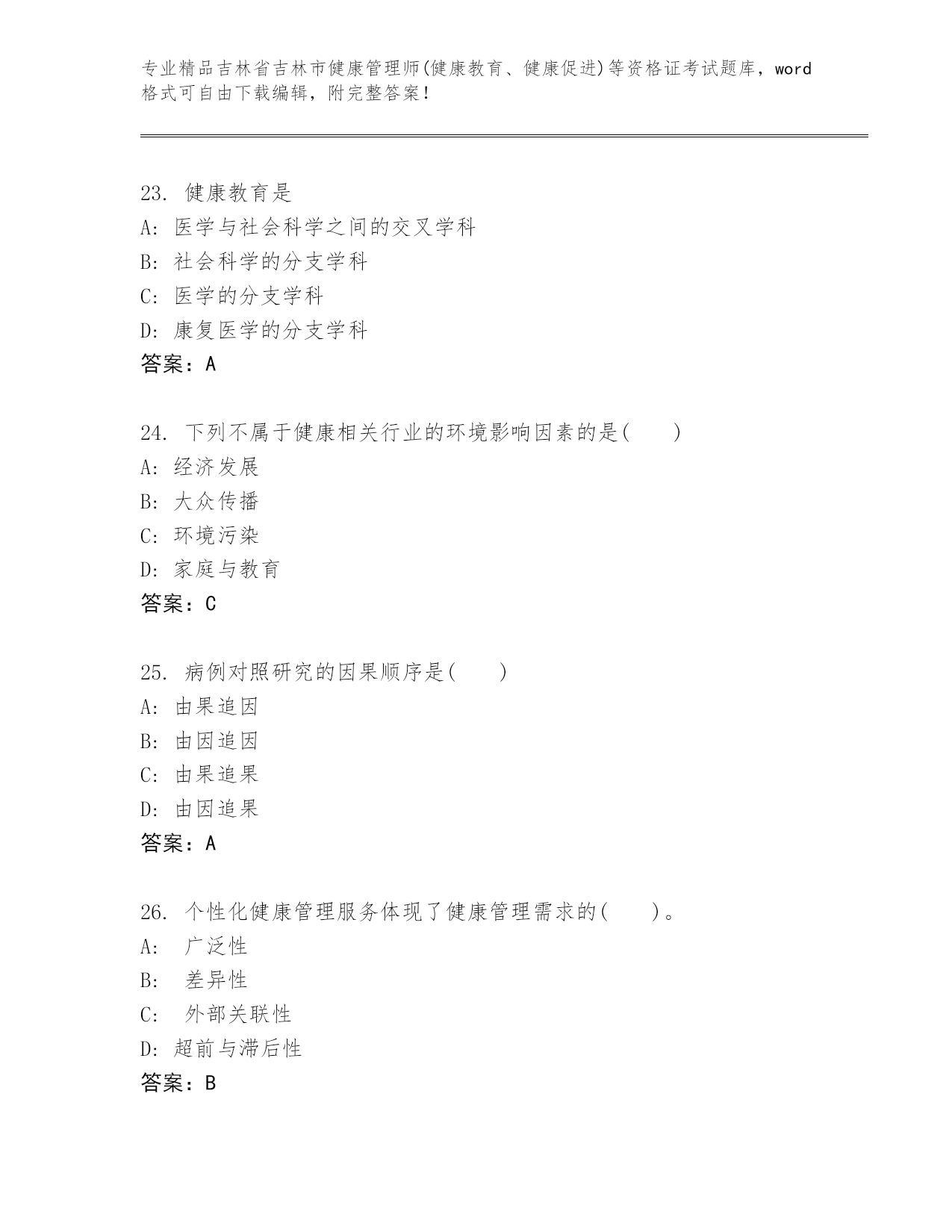 专业精品吉林省吉林市健康管理师(健康教育、健康促进)等资格证考试题库，word格式可自由下载编辑，附完整答案！

23. 健康教育是
A: 医学与社会科学之间的交叉学科
B: 社会科学的分支学科
C: 医学的分支学科
D: 康复医学的分支学科
答案：A

24. 下列不属于健康相关行业的环境影响因素的是(　　)
A: 经济发展
B: 大众传播
C: 环境污染
D: 家庭与教育
答案：C

25. 病例对照研究的因果顺序是(　　)
A: 由果追因
B: 由因追因
C: 由果追果
D: 由因追果
答案：A

26. 个性化健康管理服务体现了健康管理需求的(　　)。
A: 广泛性
B: 差异性
C: 外部关联性
D: 超前与滞后性
答案：B